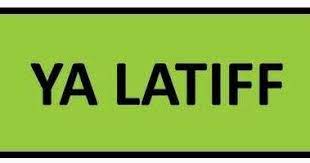 YA LATIFF